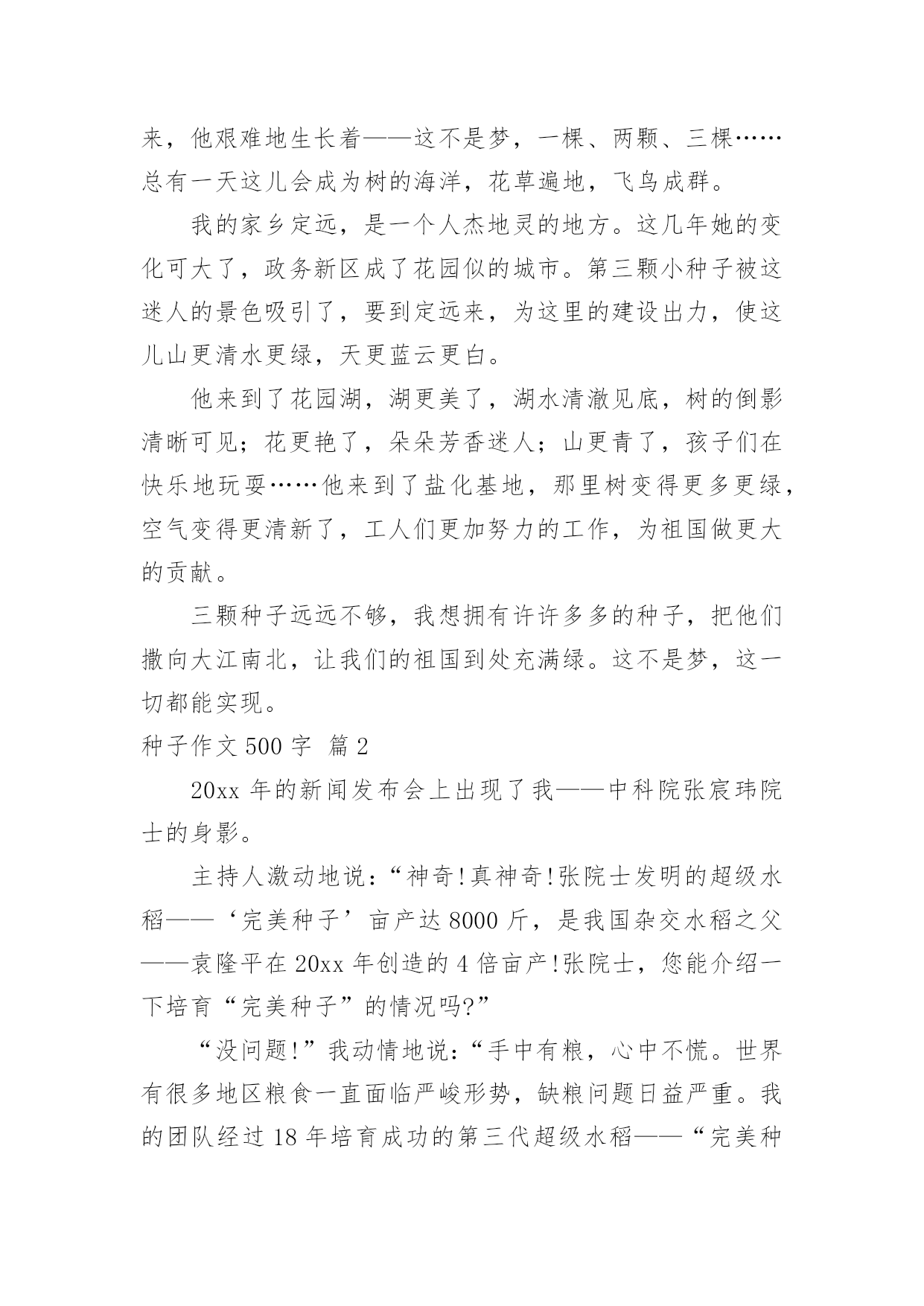 来，他艰难地生长着——这不是梦，一棵、两颗、三棵……总有一天这儿会成为树的海洋，花草遍地，飞鸟成群。

我的家乡定远，是一个人杰地灵的地方。这几年她的变化可大了，政务新区成了花园似的城市。第三颗小种子被这迷人的景色吸引了，要到定远来，为这里的建设出力，使这儿山更清水更绿，天更蓝云更白。

他来到了花园湖，湖更美了，湖水清澈见底，树的倒影清晰可见；花更艳了，朵朵芳香迷人；山更青了，孩子们在快乐地玩耍……他来到了盐化基地，那里树变得更多更绿，空气变得更清新了，工人们更加努力的工作，为祖国做更大的贡献。

三颗种子远远不够，我想拥有许许多多的种子，把他们撒向大江南北，让我们的祖国到处充满绿。这不是梦，这一切都能实现。

种子作文 500 字 篇 2

20xx 年的新闻发布会上出现了我——中科院张宸玮院士的身影。

主持人激动地说：“神奇!真神奇!张院士发明的超级水稻——‘完美种子’亩产达 8000 斤，是我国杂交水稻之父——袁隆平在 20xx 年创造的 4 倍亩产!张院士，您能介绍一下培育“完美种子”的情况吗?”

“没问题!”我动情地说：“手中有粮，心中不慌。世界有很多地区粮食一直面临严峻形势，缺粮问题日益严重。我的团队经过 18 年培育成功的第三代超级水稻——“完美种